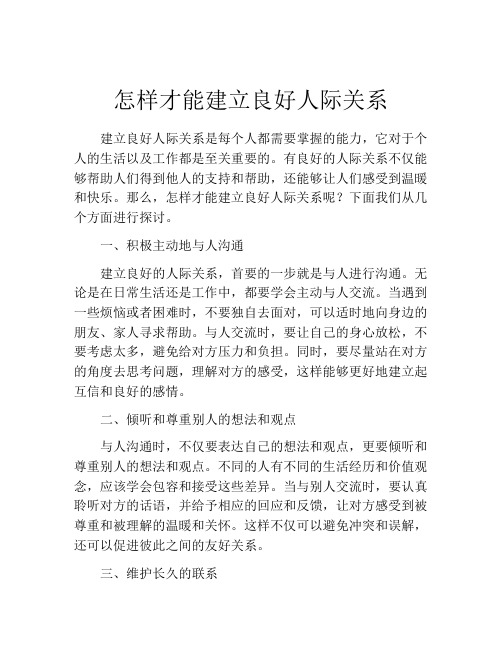 怎样才能建立良好人际关系

建立良好人际关系是每个人都需要掌握的能力，它对于个人的生活以及工作都是至关重要的。有良好的人际关系不仅能够帮助人们得到他人的支持和帮助，还能够让人们感受到温暖和快乐。那么，怎样才能建立良好人际关系呢？下面我们从几个方面进行探讨。

一、积极主动地与人沟通

建立良好的人际关系，首要的一步就是与人进行沟通。无论是在日常生活还是工作中，都要学会主动与人交流。当遇到一些烦恼或者困难时，不要独自去面对，可以适时地向身边的朋友、家人寻求帮助。与人交流时，要让自己的身心放松，不要考虑太多，避免给对方压力和负担。同时，要尽量站在对方的角度去思考问题，理解对方的感受，这样能够更好地建立起互信和良好的感情。

二、倾听和尊重别人的想法和观点

与人沟通时，不仅要表达自己的想法和观点，更要倾听和尊重别人的想法和观点。不同的人有不同的生活经历和价值观念，应该学会包容和接受这些差异。当与别人交流时，要认真聆听对方的话语，并给予相应的回应和反馈，让对方感受到被尊重和被理解的温暖和关怀。这样不仅可以避免冲突和误解，还可以促进彼此之间的友好关系。

三、维护长久的联系